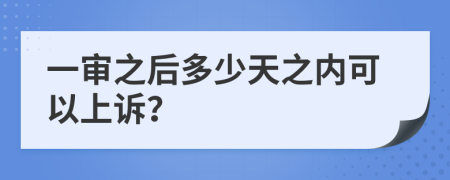 一审之后多少天之内可以上诉?